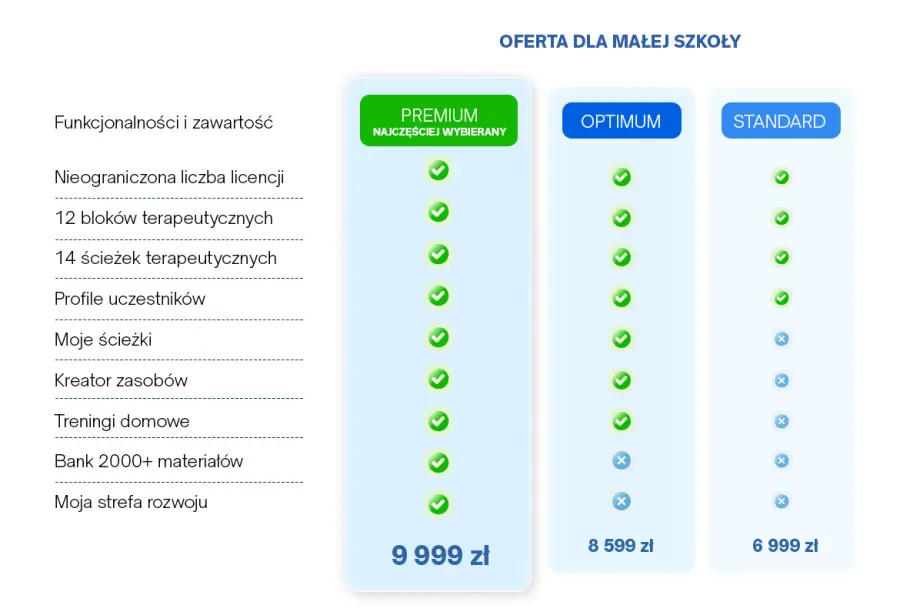 OFERTA DLA MAŁEJ SZKOŁY

| Funkcjonalności i zawartość | PREMIUM NAJCZĘŚCIEJ WYBIERANY | OPTIMUM | STANDARD |
|---|---|---|---|
| Nieograniczona liczba licencji | ✓ | ✓ | ✓ |
| 12 bloków terapeutycznych | ✓ | ✓ | ✓ |
| 14 ścieżek terapeutycznych | ✓ | ✓ | ✓ |
| Profile uczestników | ✓ | ✓ | ✓ |
| Moje ścieżki | ✓ | ✓ | ✗ |
| Kreator zasobów | ✓ | ✓ | ✗ |
| Treningi domowe | ✓ | ✓ | ✗ |
| Bank 2000+ materiałów | ✓ | ✗ | ✗ |
| Moja strefa rozwoju | ✓ | ✗ | ✗ |
| | 9 999 zł | 8 599 zł | 6 999 zł |